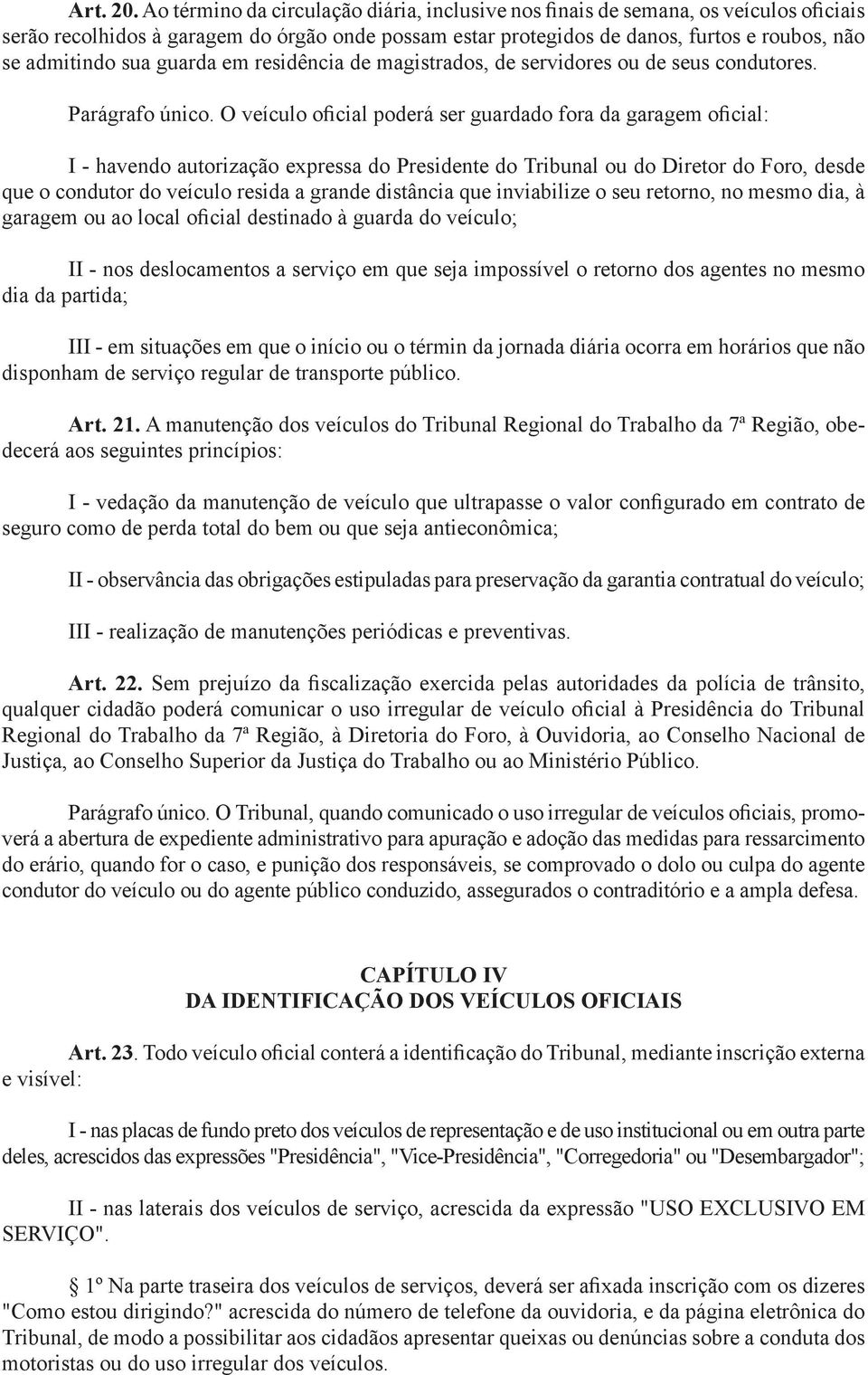 Art. 20. Ao término da circulação diária, inclusive nos finais de semana, os veículos oficiais serão recolhidos à garagem do órgão onde possam estar protegidos de danos, furtos e roubos, não se admitindo sua guarda em residência de magistrados, de servidores ou de seus condutores.

Parágrafo único. O veículo oficial poderá ser guardado fora da garagem oficial:

I - havendo autorização expressa do Presidente do Tribunal ou do Diretor do Foro, desde que o condutor do veículo resida a grande distância que inviabilize o seu retorno, no mesmo dia, à garagem ou ao local oficial destinado à guarda do veículo;

II - nos deslocamentos a serviço em que seja impossível o retorno dos agentes no mesmo dia da partida;

III - em situações em que o início ou o términ da jornada diária ocorra em horários que não disponham de serviço regular de transporte público.

Art. 21. A manutenção dos veículos do Tribunal Regional do Trabalho da 7ª Região, obedecerá aos seguintes princípios:

I - vedação da manutenção de veículo que ultrapasse o valor configurado em contrato de seguro como de perda total do bem ou que seja antieconômica;

II - observância das obrigações estipuladas para preservação da garantia contratual do veículo;

III - realização de manutenções periódicas e preventivas.

Art. 22. Sem prejuízo da fiscalização exercida pelas autoridades da polícia de trânsito, qualquer cidadão poderá comunicar o uso irregular de veículo oficial à Presidência do Tribunal Regional do Trabalho da 7ª Região, à Diretoria do Foro, à Ouvidoria, ao Conselho Nacional de Justiça, ao Conselho Superior da Justiça do Trabalho ou ao Ministério Público.

Parágrafo único. O Tribunal, quando comunicado o uso irregular de veículos oficiais, promoverá a abertura de expediente administrativo para apuração e adoção das medidas para ressarcimento do erário, quando for o caso, e punição dos responsáveis, se comprovado o dolo ou culpa do agente condutor do veículo ou do agente público conduzido, assegurados o contraditório e a ampla defesa.

CAPÍTULO IV
DA IDENTIFICAÇÃO DOS VEÍCULOS OFICIAIS

Art. 23. Todo veículo oficial conterá a identificação do Tribunal, mediante inscrição externa e visível:

I - nas placas de fundo preto dos veículos de representação e de uso institucional ou em outra parte deles, acrescidos das expressões "Presidência", "Vice-Presidência", "Corregedoria" ou "Desembargador";

II - nas laterais dos veículos de serviço, acrescida da expressão "USO EXCLUSIVO EM SERVIÇO".

§ 1º Na parte traseira dos veículos de serviços, deverá ser afixada inscrição com os dizeres "Como estou dirigindo?" acrescida do número de telefone da ouvidoria, e da página eletrônica do Tribunal, de modo a possibilitar aos cidadãos apresentar queixas ou denúncias sobre a conduta dos motoristas ou do uso irregular dos veículos.